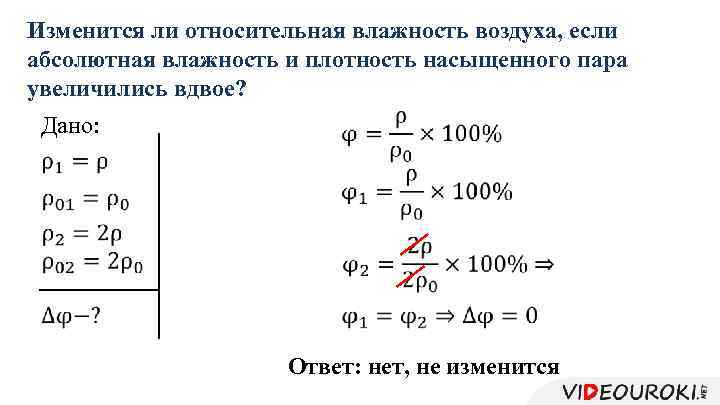 Изменится ли относительная влажность воздуха, если абсолютная влажность и плотность насыщенного пара увеличились вдвое?

Дано:
$\rho_1 = \rho$
$\rho_{01} = \rho_0$
$\rho_2 = 2\rho$
$\rho_{02} = 2\rho_0$

$\Delta\varphi - ?$

$\varphi = \frac{\rho}{\rho_0} \times 100\%$

$\varphi_1 = \frac{\rho}{\rho_0} \times 100\%$

$\varphi_2 = \frac{2\rho}{2\rho_0} \times 100\% \Rightarrow$

$\varphi_1 = \varphi_2 \Rightarrow \Delta\varphi = 0$

Ответ: нет, не изменится

VIDEOUROKI.NET